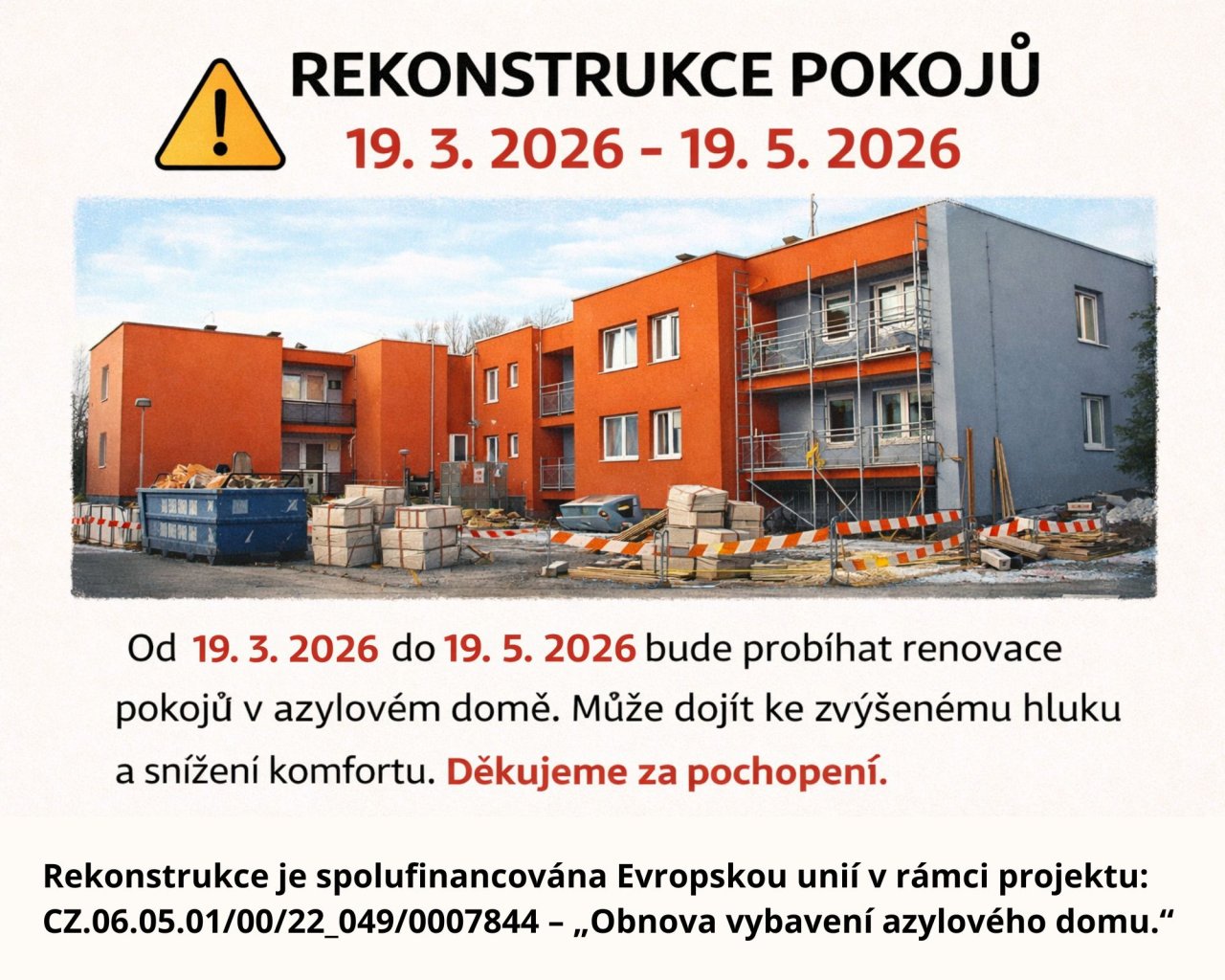 REKONSTRUKCE POKOJŮ
19. 3. 2026 - 19. 5. 2026

Od 19. 3. 2026 do 19. 5. 2026 bude probíhat renovace pokojů v azylovém domě. Může dojít ke zvýšenému hluku a snížení komfortu. Děkujeme za pochopení.

Rekonstrukce je spolufinancována Evropskou unií v rámci projektu: CZ.06.05.01/00/22_049/0007844 – „Obnova vybavení azylového domu.“